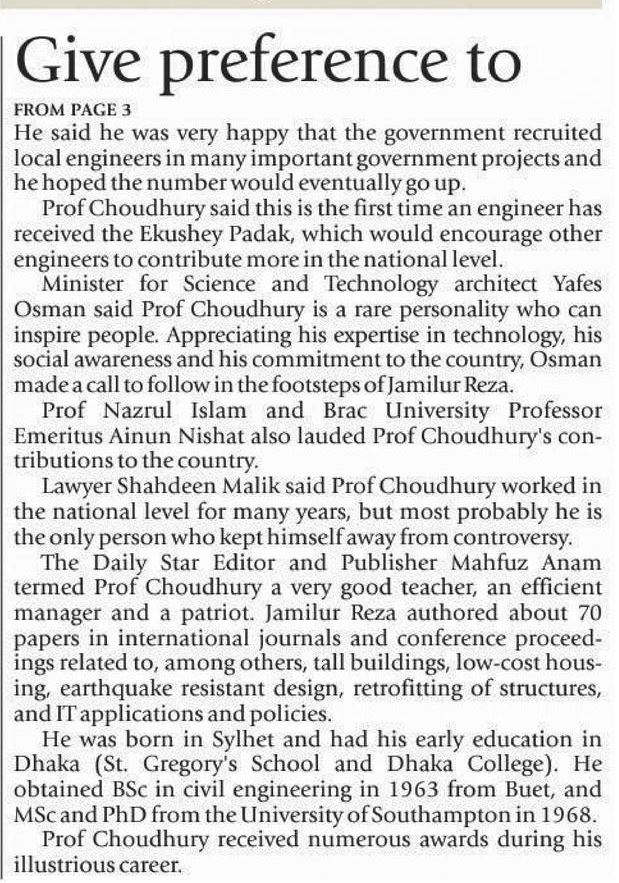 Give preference to

FROM PAGE 3

He said he was very happy that the government recruited local engineers in many important government projects and he hoped the number would eventually go up.

Prof Choudhury said this is the first time an engineer has received the Ekushey Padak, which would encourage other engineers to contribute more in the national level.

Minister for Science and Technology architect Yafes Osman said Prof Choudhury is a rare personality who can inspire people. Appreciating his expertise in technology, his social awareness and his commitment to the country, Osman made a call to follow in the footsteps of Jamilur Reza.

Prof Nazrul Islam and Brac University Professor Emeritus Ainun Nishat also lauded Prof Choudhury's contributions to the country.

Lawyer Shahdeen Malik said Prof Choudhury worked in the national level for many years, but most probably he is the only person who kept himself away from controversy.

The Daily Star Editor and Publisher Mahfuz Anam termed Prof Choudhury a very good teacher, an efficient manager and a patriot. Jamilur Reza authored about 70 papers in international journals and conference proceedings related to, among others, tall buildings, low-cost housing, earthquake resistant design, retrofitting of structures, and IT applications and policies.

He was born in Sylhet and had his early education in Dhaka (St. Gregory's School and Dhaka College). He obtained BSc in civil engineering in 1963 from Buet, and MSc and PhD from the University of Southampton in 1968.

Prof Choudhury received numerous awards during his illustrious career.